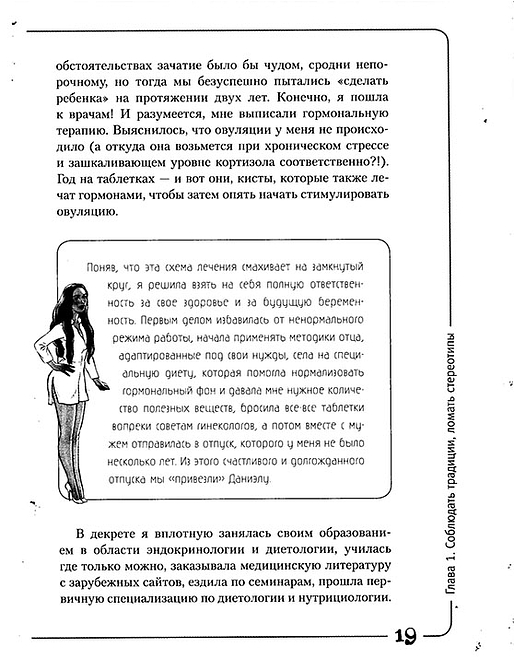 обстоятельствах зачатие было бы чудом, сродни непорочному, но тогда мы безуспешно пытались «сделать ребенка» на протяжении двух лет. Конечно, я пошла к врачам! И разумеется, мне выписали гормональную терапию. Выяснилось, что овуляции у меня не происходило (а откуда она возьмется при хроническом стрессе и зашкаливающем уровне кортизола соответственно?!). Год на таблетках — и вот они, кисты, которые также лечат гормонами, чтобы затем опять начать стимулировать овуляцию.

Поняв, что эта схема лечения смахивает на замкнутый круг, я решила взять на себя полную ответственность за свое здоровье и за будущую беременность. Первым делом избавилась от ненормального режима работы, начала применять методики отца, адаптированные под свои нужды, села на специальную диету, которая помогла нормализовать гормональный фон и давала мне нужное количество полезных веществ, бросила все-все таблетки вопреки советам гинекологов, а потом вместе с мужем отправилась в отпуск, которого у меня не было несколько лет. Из этого счастливого и долгожданного отпуска мы «привезли» Даниэлу.

В декрете я вплотную занялась своим образованием в области эндокринологии и диетологии, училась где только можно, заказывала медицинскую литературу с зарубежных сайтов, ездила по семинарам, прошла первичную специализацию по диетологии и нутрициологии.

Глава 1. Соблюдать традиции, ломать стереотипы

19